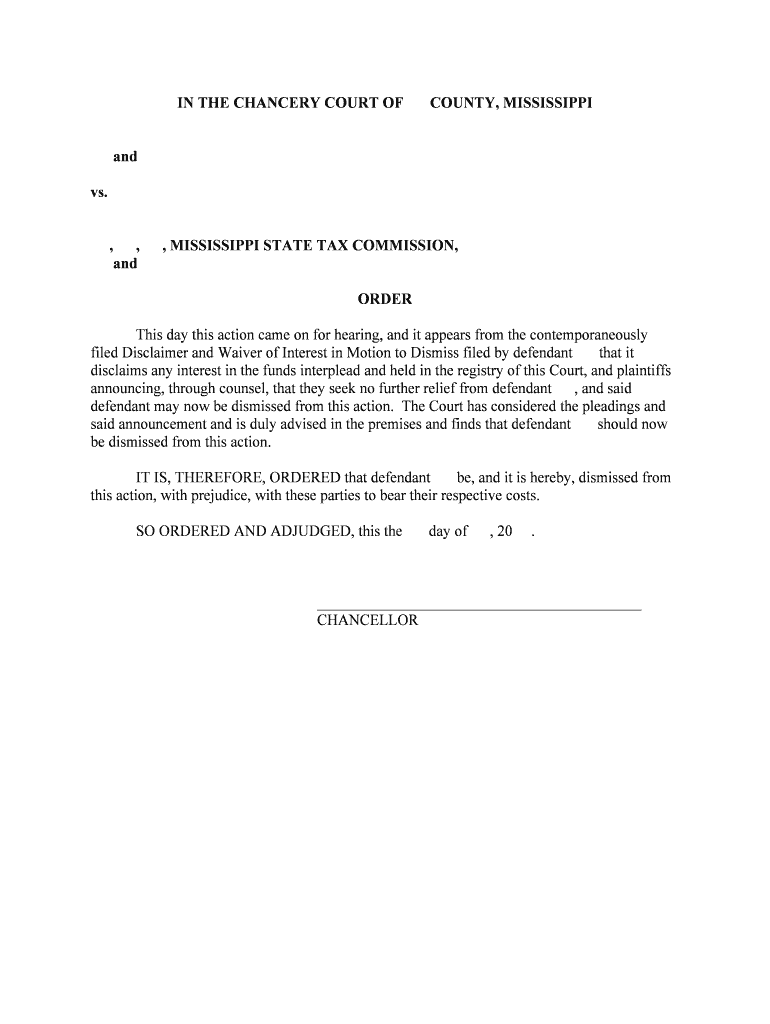 IN THE CHANCERY COURT OF COUNTY, MISSISSIPPI

and

vs.

, , , MISSISSIPPI STATE TAX COMMISSION,
and

ORDER

This day this action came on for hearing, and it appears from the contemporaneously filed Disclaimer and Waiver of Interest in Motion to Dismiss filed by defendant that it disclaims any interest in the funds interplead and held in the registry of this Court, and plaintiffs announcing, through counsel, that they seek no further relief from defendant , and said defendant may now be dismissed from this action. The Court has considered the pleadings and said announcement and is duly advised in the premises and finds that defendant should now be dismissed from this action.

IT IS, THEREFORE, ORDERED that defendant be, and it is hereby, dismissed from this action, with prejudice, with these parties to bear their respective costs.

SO ORDERED AND ADJUDGED, this the day of , 20 .

CHANCELLOR